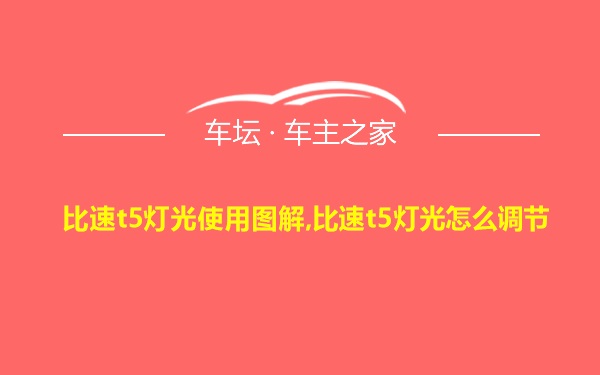 车坛 · 车主之家

比速t5灯光使用图解,比速t5灯光怎么调节